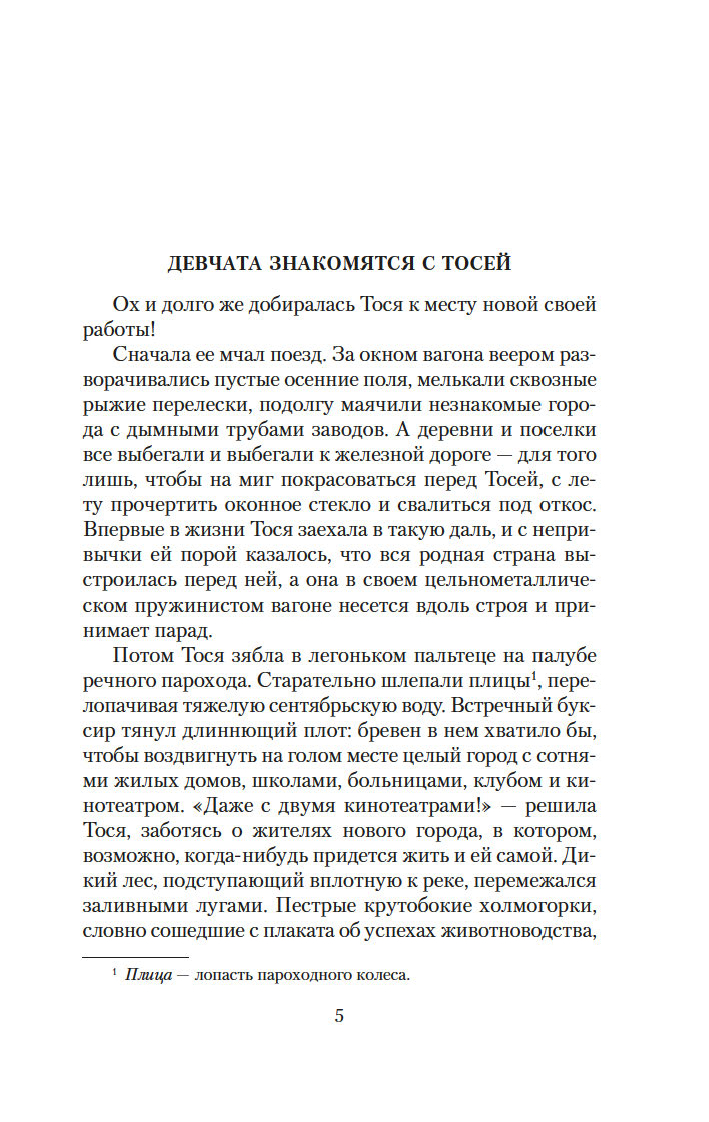 ДЕВЧАТА ЗНАКОМЯТСЯ С ТОСЕЙ

Ох и долго же добиралась Тося к месту новой своей работы!

Сначала ее мчал поезд. За окном вагона веером разворачивались пустые осенние поля, мелькали сквозные рыжие перелески, подолгу маячили незнакомые города с дымными трубами заводов. А деревни и поселки все выбегали и выбегали к железной дороге — для того лишь, чтобы на миг покрасоваться перед Тосей, с лету прочертить оконное стекло и свалиться под откос. Впервые в жизни Тося заехала в такую даль, и с непривычки ей порой казалось, что вся родная страна выстроилась перед ней, а она в своем цельнометаллическом пружинистом вагоне несется вдоль строя и принимает парад.

Потом Тося зябла в легоньком пальтеце на палубе речного парохода. Старательно шлепали плицы$^1$, перелопачивая тяжелую сентябрьскую воду. Встречный буксир тянул длиннющий плот: бревен в нем хватило бы, чтобы воздвигнуть на голом месте целый город с сотнями жилых домов, школами, больницами, клубом и кинотеатром. «Даже с двумя кинотеатрами!» — решила Тося, заботясь о жителях нового города, в котором, возможно, когда-нибудь придется жить и ей самой. Дикий лес, подступающий вплотную к реке, перемежался заливными лугами. Пестрые крутобокие холмогорки, словно сошедшие с плаката об успехах животноводства,

$^1$ Плица — лопасть пароходного колеса.

5